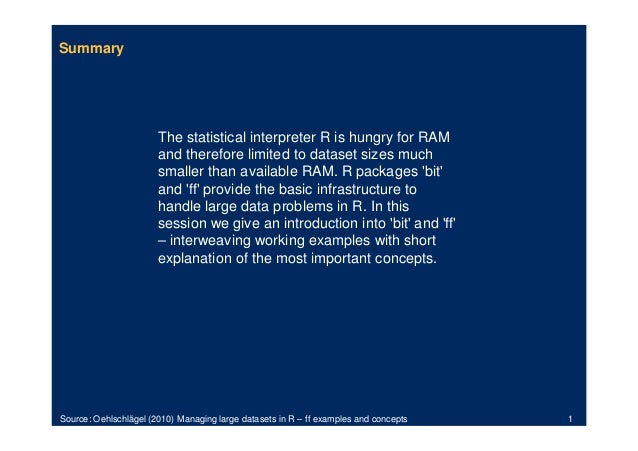 Summary

The statistical interpreter R is hungry for RAM and therefore limited to dataset sizes much smaller than available RAM. R packages 'bit' and 'ff' provide the basic infrastructure to handle large data problems in R. In this session we give an introduction into 'bit' and 'ff' – interweaving working examples with short explanation of the most important concepts.

Source: Oehlschlägel (2010) Managing large datasets in R – ff examples and concepts

1